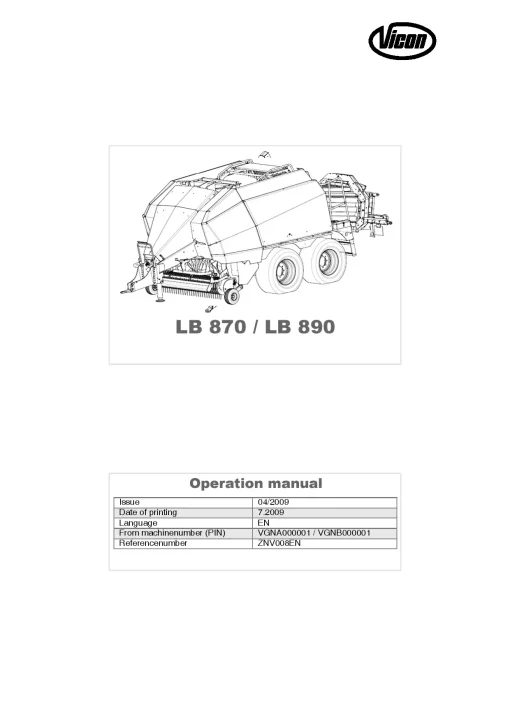 Vicon

LB 870 / LB 890

Operation manual

| Issue | 04/2009 |
|---|---|
| Date of printing | 7.2009 |
| Language | EN |
| From machinenumber (PIN) | VGNA000001 / VGNB000001 |
| Referencenumber | ZNV008EN |